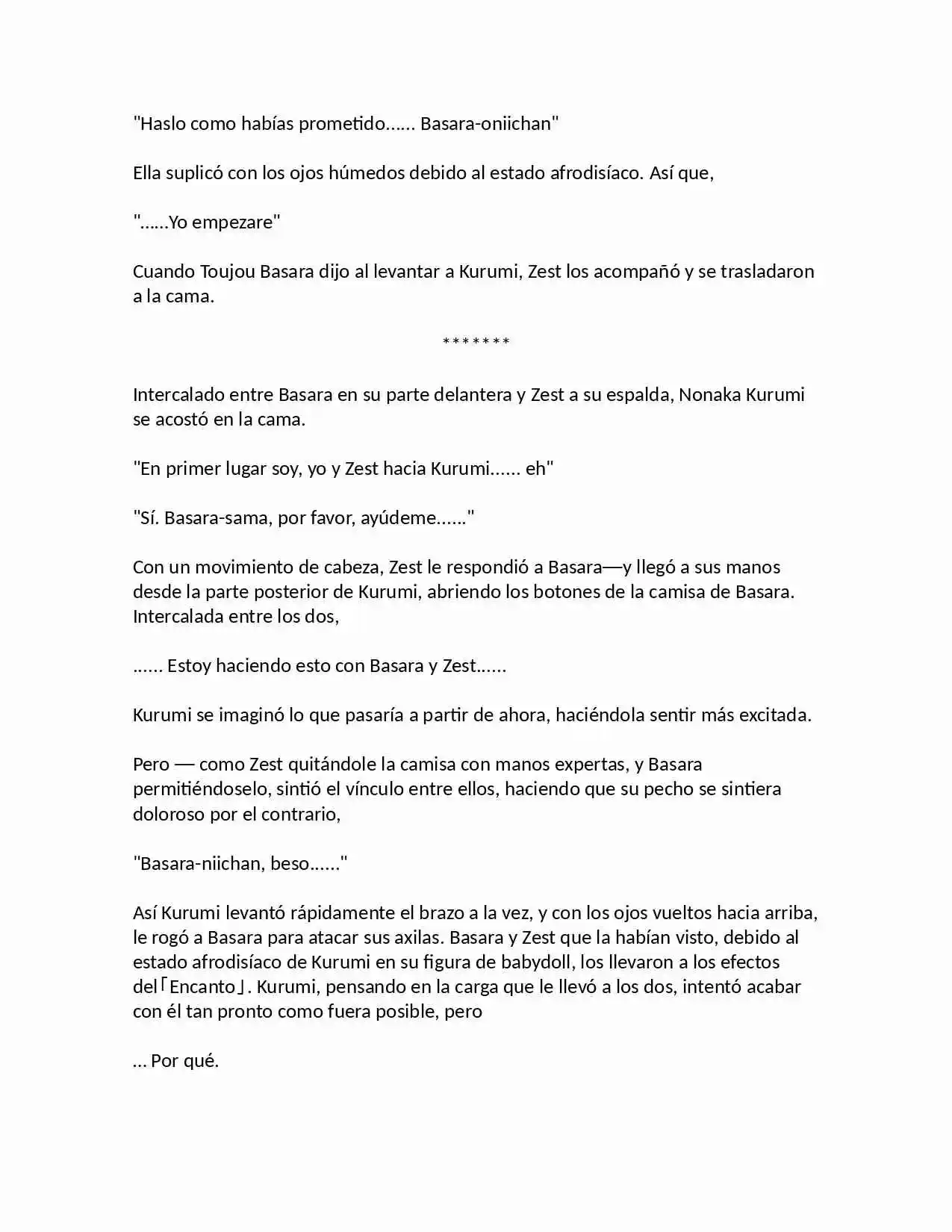 "Haslo como habías prometido...... Basara-oniichan"

Ella suplicó con los ojos húmedos debido al estado afrodisíaco. Así que,

"......Yo empezare"

Cuando Toujou Basara dijo al levantar a Kurumi, Zest los acompañó y se trasladaron a la cama.

*******

Intercalado entre Basara en su parte delantera y Zest a su espalda, Nonaka Kurumi se acostó en la cama.

"En primer lugar soy, yo y Zest hacia Kurumi...... eh"

"Sí. Basara-sama, por favor, ayúdeme......"

Con un movimiento de cabeza, Zest le respondió a Basara—y llegó a sus manos desde la parte posterior de Kurumi, abriendo los botones de la camisa de Basara. Intercalada entre los dos,

...... Estoy haciendo esto con Basara y Zest......

Kurumi se imaginó lo que pasaría a partir de ahora, haciéndola sentir más excitada.

Pero — como Zest quitándole la camisa con manos expertas, y Basara permitiéndoselo, sintió el vínculo entre ellos, haciendo que su pecho se sintiera doloroso por el contrario,

"Basara-niichan, beso......"

Así Kurumi levantó rápidamente el brazo a la vez, y con los ojos vueltos hacia arriba, le rogó a Basara para atacar sus axilas. Basara y Zest que la habían visto, debido al estado afrodisíaco de Kurumi en su figura de babydoll, los llevaron a los efectos del「Encanto」. Kurumi, pensando en la carga que le llevó a los dos, intentó acabar con él tan pronto como fuera posible, pero

... Por qué.